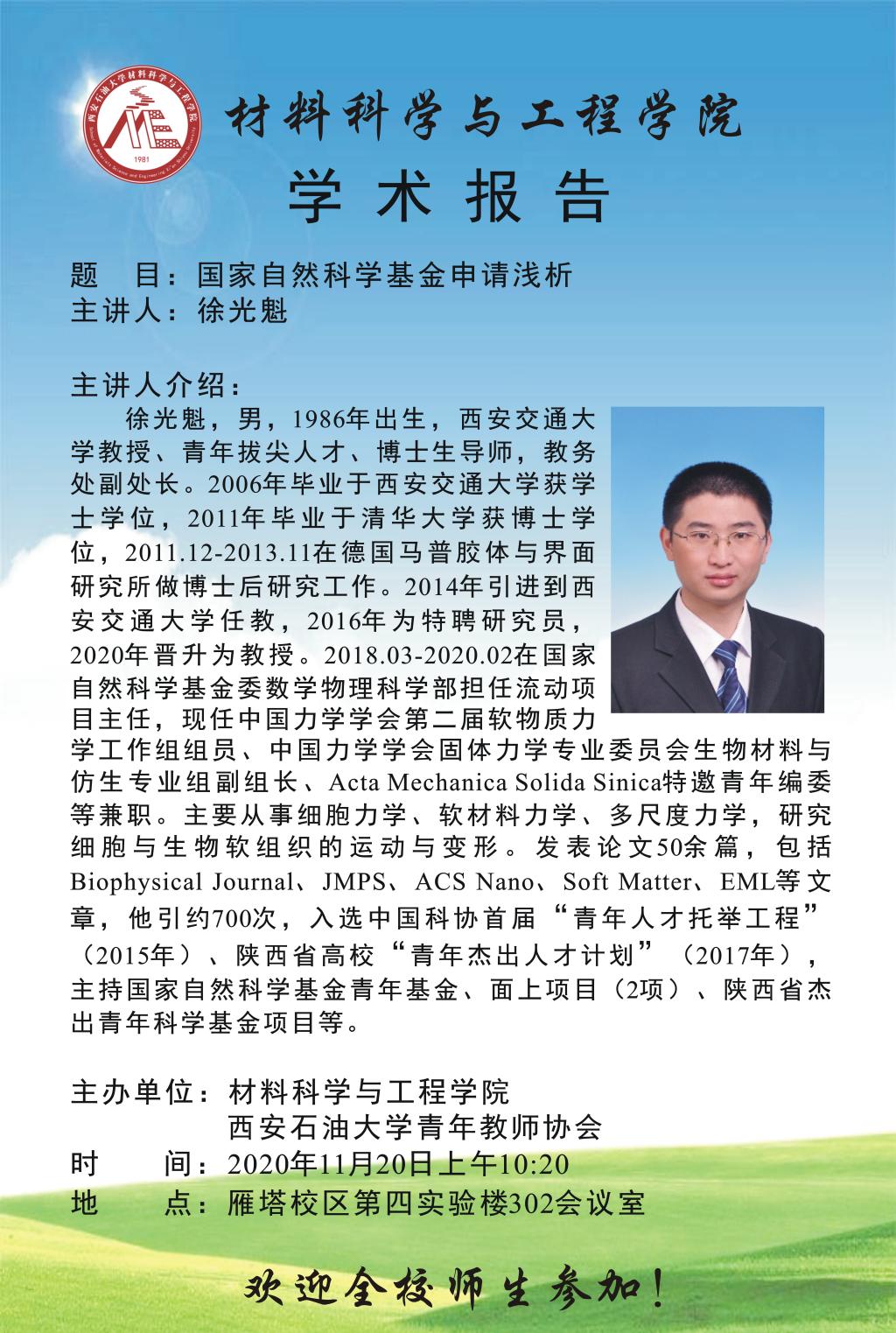 西安石油大学材料科学与工程学院
1981

材料科学与工程学院
学术报告

题　目：国家自然科学基金申请浅析
主讲人：徐光魁

主讲人介绍：

徐光魁，男，1986年出生，西安交通大学教授、青年拔尖人才、博士生导师，教务处副处长。2006年毕业于西安交通大学获学士学位，2011年毕业于清华大学获博士学位，2011.12-2013.11在德国马普胶体与界面研究所做博士后研究工作。2014年引进到西安交通大学任教，2016年为特聘研究员，2020年晋升为教授。2018.03-2020.02在国家自然科学基金委数学物理科学部担任流动项目主任，现任中国力学学会第二届软物质力学工作组组员、中国力学学会固体力学专业委员会生物材料与仿生专业组副组长、Acta Mechanica Solida Sinica特邀青年编委等兼职。主要从事细胞力学、软材料力学、多尺度力学，研究细胞与生物软组织的运动与变形。发表论文50余篇，包括Biophysical Journal、JMPS、ACS Nano、Soft Matter、EML等文章，他引约700次，入选中国科协首届“青年人才托举工程”（2015年）、陕西省高校“青年杰出人才计划”（2017年），主持国家自然科学基金青年基金、面上项目（2项）、陕西省杰出青年科学基金项目等。

主办单位：材料科学与工程学院
西安石油大学青年教师协会
时　　间：2020年11月20日上午10:20
地　　点：雁塔校区第四实验楼302会议室

欢迎全校师生参加！